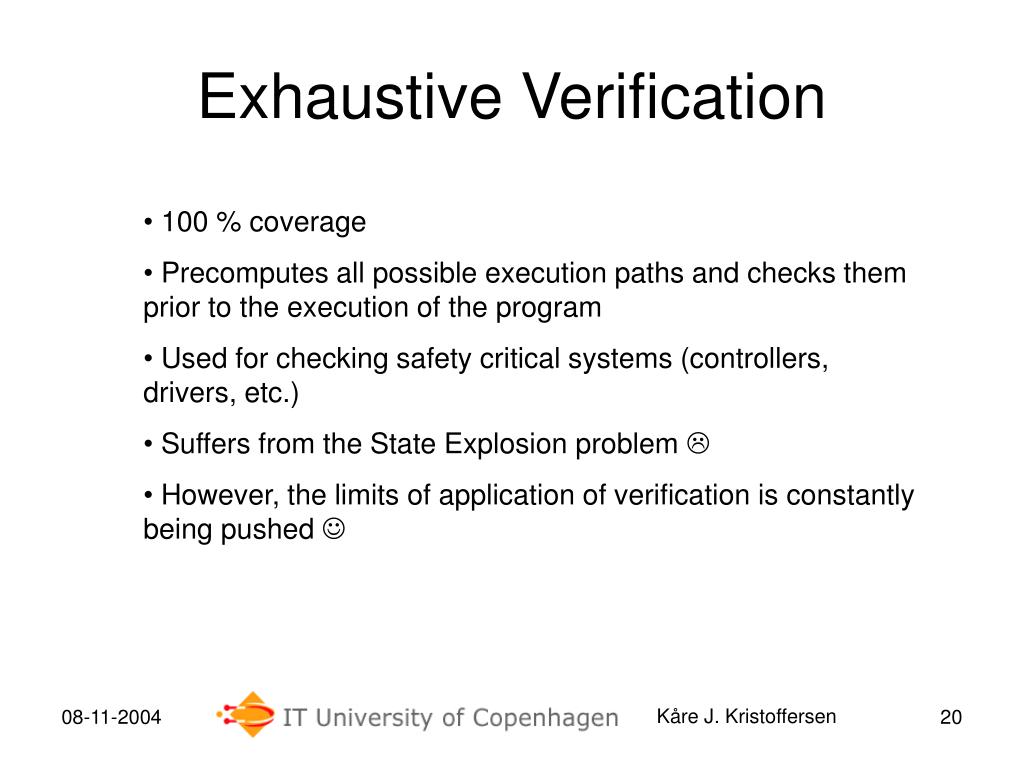 Exhaustive Verification

• 100 % coverage

• Precomputes all possible execution paths and checks them prior to the execution of the program

• Used for checking safety critical systems (controllers, drivers, etc.)

• Suffers from the State Explosion problem ☹

• However, the limits of application of verification is constantly being pushed ☺

08-11-2004

IT University of Copenhagen

Kåre J. Kristoffersen

20